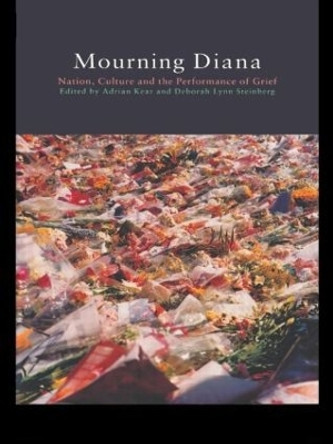 Mourning Diana

Nation, Culture and the Performance of Grief

Edited by Adrian Kear and Deborah Lynn Steinberg